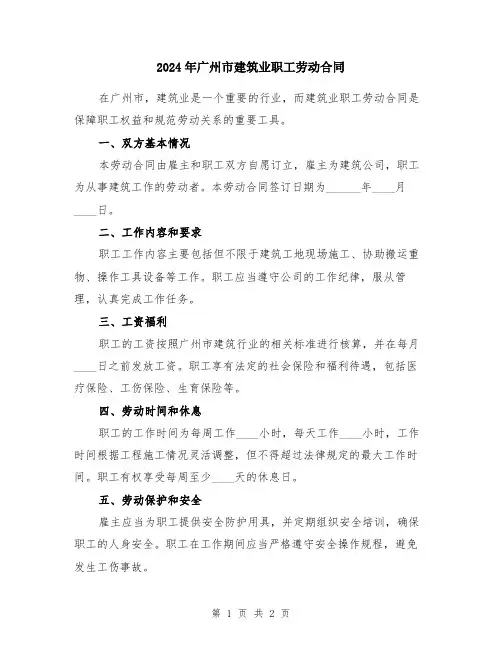 2024年广州市建筑业职工劳动合同

在广州市，建筑业是一个重要的行业，而建筑业职工劳动合同是保障职工权益和规范劳动关系的重要工具。

一、双方基本情况

本劳动合同由雇主和职工双方自愿订立，雇主为建筑公司，职工为从事建筑工作的劳动者。本劳动合同签订日期为______年____月____日。

二、工作内容和要求

职工工作内容主要包括但不限于建筑工地现场施工、协助搬运重物、操作工具设备等工作。职工应当遵守公司的工作纪律，服从管理，认真完成工作任务。

三、工资福利

职工的工资按照广州市建筑行业的相关标准进行核算，并在每月____日之前发放工资。职工享有法定的社会保险和福利待遇，包括医疗保险、工伤保险、生育保险等。

四、劳动时间和休息

职工的工作时间为每周工作____小时，每天工作____小时，工作时间根据工程施工情况灵活调整，但不得超过法律规定的最大工作时间。职工有权享受每周至少____天的休息日。

五、劳动保护和安全

雇主应当为职工提供安全防护用具，并定期组织安全培训，确保职工的人身安全。职工在工作期间应当严格遵守安全操作规程，避免发生工伤事故。

第 1 页 共 2 页